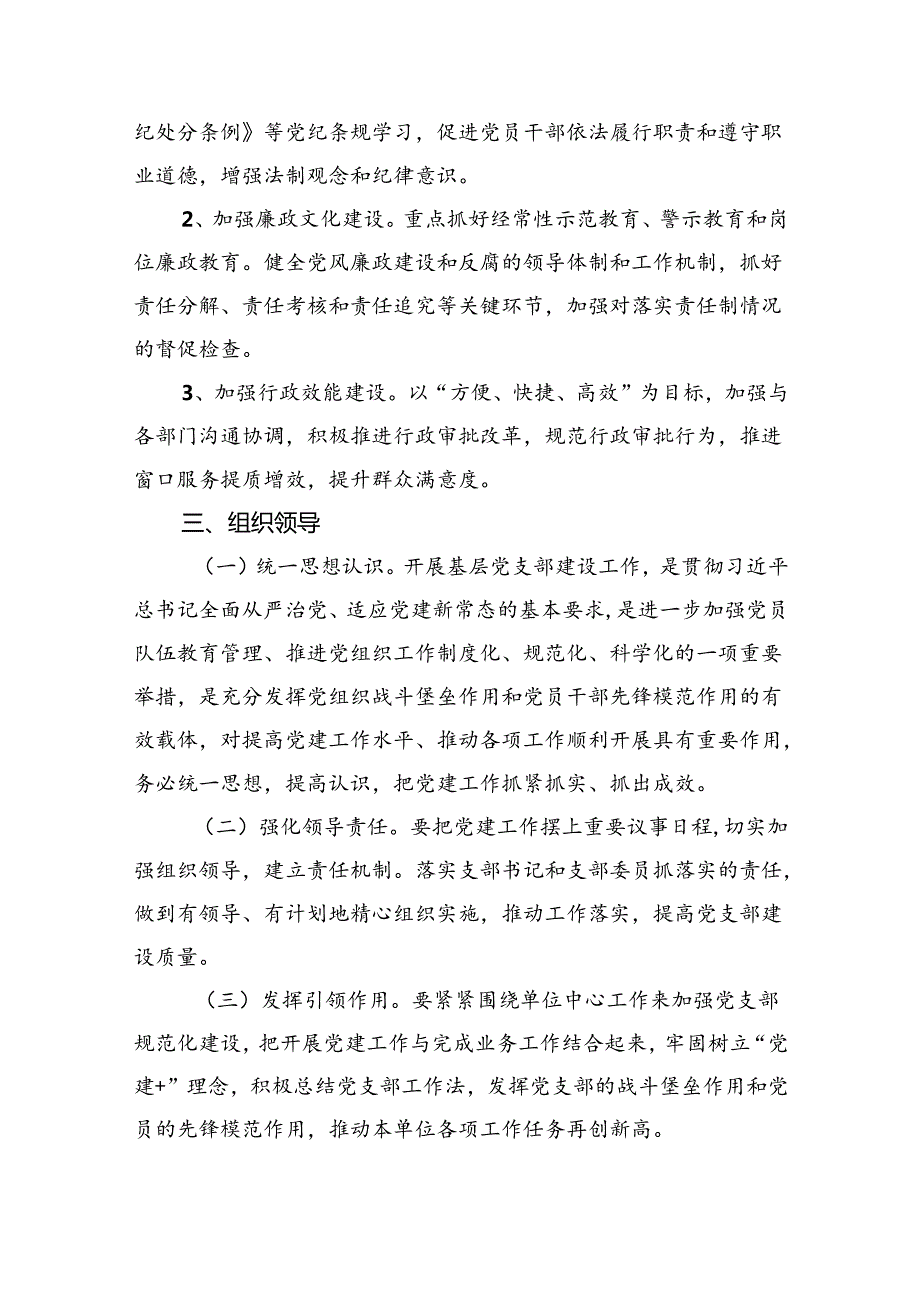 纪处分条例》等党纪条规学习，促进党员干部依法履行职责和遵守职业道德，增强法制观念和纪律意识。

2、加强廉政文化建设。重点抓好经常性示范教育、警示教育和岗位廉政教育。健全党风廉政建设和反腐的领导体制和工作机制，抓好责任分解、责任考核和责任追究等关键环节，加强对落实责任制情况的督促检查。

3、加强行政效能建设。以“方便、快捷、高效”为目标，加强与各部门沟通协调，积极推进行政审批改革，规范行政审批行为，推进窗口服务提质增效，提升群众满意度。

三、组织领导

（一）统一思想认识。开展基层党支部建设工作，是贯彻习近平总书记全面从严治党、适应党建新常态的基本要求，是进一步加强党员队伍教育管理、推进党组织工作制度化、规范化、科学化的一项重要举措，是充分发挥党组织战斗堡垒作用和党员干部先锋模范作用的有效载体，对提高党建工作水平、推动各项工作顺利开展具有重要作用，务必统一思想，提高认识，把党建工作抓紧抓实、抓出成效。

（二）强化领导责任。要把党建工作摆上重要议事日程，切实加强组织领导，建立责任机制。落实支部书记和支部委员抓落实的责任，做到有领导、有计划地精心组织实施，推动工作落实，提高党支部建设质量。

（三）发挥引领作用。要紧紧围绕单位中心工作来加强党支部规范化建设，把开展党建工作与完成业务工作结合起来，牢固树立“党建+”理念，积极总结党支部工作法，发挥党支部的战斗堡垒作用和党员的先锋模范作用，推动本单位各项工作任务再创新高。